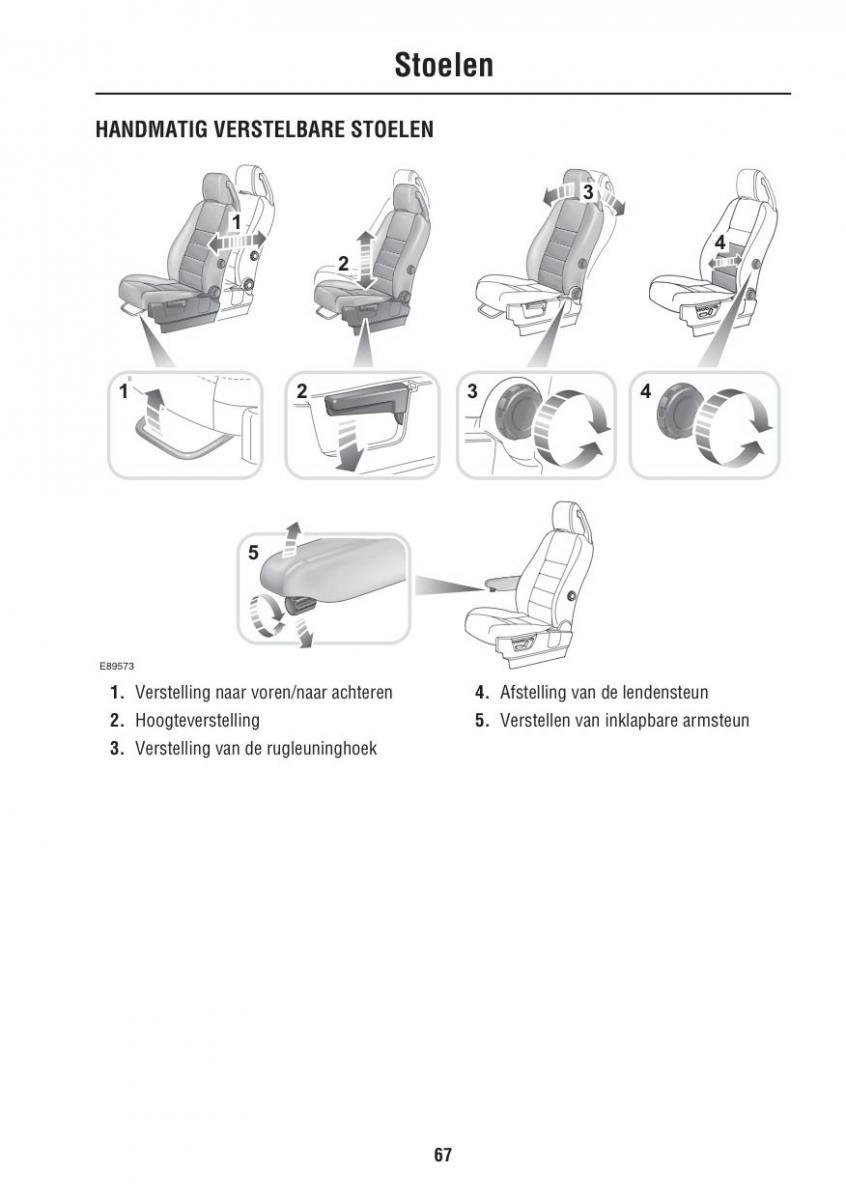 Stoelen

HANDMATIG VERSTELBARE STOELEN

1

2

3

4

1

2

3

4

5

E89573

1. Verstelling naar voren/naar achteren

2. Hoogteverstelling

3. Verstelling van de rugleuninghoek

4. Afstelling van de lendensteun

5. Verstellen van inklapbare armsteun

67